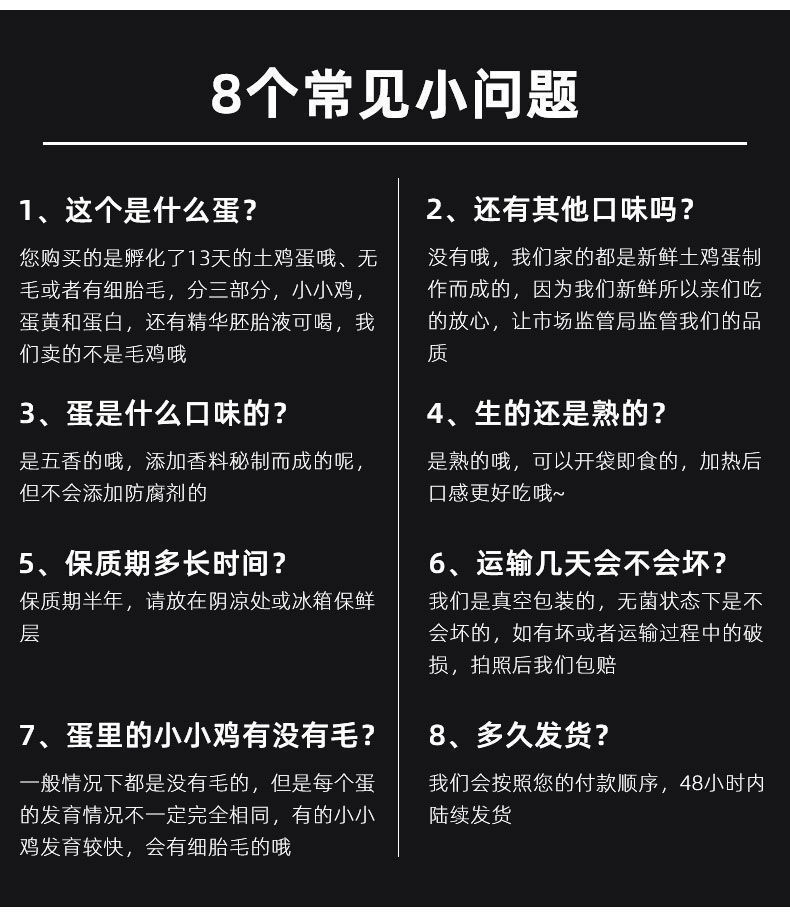 8个常见小问题

1、这个是什么蛋？

您购买的是孵化了13天的土鸡蛋哦、无毛或者有细胎毛，分三部分，小小鸡，蛋黄和蛋白，还有精华胚胎液可喝，我们卖的不是毛鸡哦

3、蛋是什么口味的？

是五香的哦，添加香料秘制而成的呢，但不会添加防腐剂的

5、保质期多长时间？

保质期半年，请放在阴凉处或冰箱保鲜层

7、蛋里的小小鸡有没有毛？

一般情况下都是没有毛的，但是每个蛋的发育情况不一定完全相同，有的小小鸡发育较快，会有细胎毛的哦

2、还有其他口味吗？

没有哦，我们家的都是新鲜土鸡蛋制作而成的，因为我们新鲜所以亲们吃的放心，让市场监管局监管我们的品质

4、生的还是熟的？

是熟的哦，可以开袋即食的，加热后口感更好吃哦~

6、运输几天会不会坏？

我们是真空包装的，无菌状态下是不会坏的，如有坏或者运输过程中的破损，拍照后我们包赔

8、多久发货？

我们会按照您的付款顺序，48小时内陆续发货